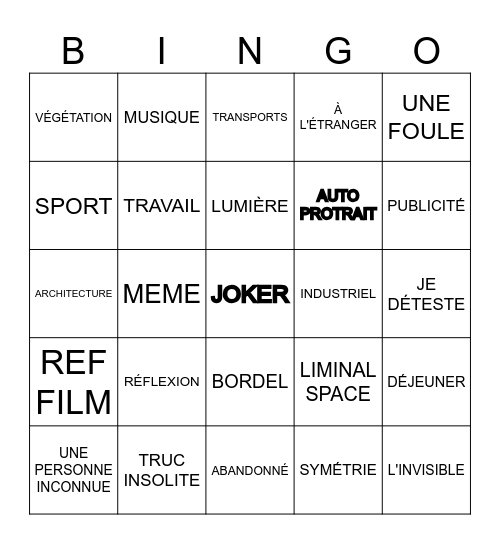 | B | I | N | G | O |
|---|---|---|---|---|
| VÉGÉTATION | MUSIQUE | TRANSPORTS | À L'ÉTRANGER | UNE FOULE |
| SPORT | TRAVAIL | LUMIÈRE | AUTO PROTRAIT | PUBLICITÉ |
| ARCHITECTURE | MEME | JOKER | INDUSTRIEL | JE DÉTESTE |
| REF FILM | RÉFLEXION | BORDEL | LIMINAL SPACE | DÉJEUNER |
| UNE PERSONNE INCONNUE | TRUC INSOLITE | ABANDONNÉ | SYMÉTRIE | L'INVISIBLE |